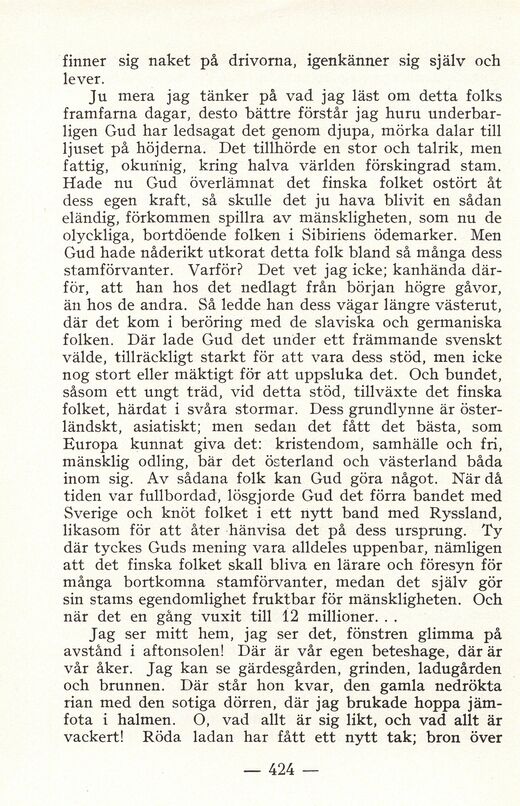 finner sig naket på drivorna, igenkänner sig själv och lever.

Ju mera jag tänker på vad jag läst om detta folks framfarna dagar, desto bättre förstår jag huru underbarligen Gud har ledsagat det genom djupa, mörka dalar till ljuset på höjderna. Det tillhörde en stor och talrik, men fattig, okunnig, kring halva världen förskingrad stam. Hade nu Gud överlämnat det finska folket ostört åt dess egen kraft, så skulle det ju hava blivit en sådan eländig, förkommen spillra av mänskligheten, som nu de olyckliga, bortdöende folken i Sibiriens ödemarker. Men Gud hade nåderikt utkorat detta folk bland så många dess stamförvanter. Varför? Det vet jag icke; kanhända därför, att han hos det nedlagt från början högre gåvor, än hos de andra. Så ledde han dess vägar längre västerut, där det kom i beröring med de slaviska och germaniska folken. Där lade Gud det under ett främmande svenskt välde, tillräckligt starkt för att vara dess stöd, men icke nog stort eller mäktigt för att uppsluka det. Och bundet, såsom ett ungt träd, vid detta stöd, tillväxte det finska folket, härdat i svåra stormar. Dess grundlynne är österländskt, asiatiskt; men sedan det fått det bästa, som Europa kunnat giva det: kristendom, samhälle och fri, mänsklig odling, bär det österland och västerland båda inom sig. Av sådana folk kan Gud göra något. När då tiden var fullbordad, lösgjorde Gud det förra bandet med Sverige och knöt folket i ett nytt band med Ryssland, likasom för att åter hänvisa det på dess ursprung. Ty där tyckes Guds mening vara alldeles uppenbar, nämligen att det finska folket skall bliva en lärare och föresyn för många bortkomna stamförvanter, medan det själv gör sin stams egendomlighet fruktbar för mänskligheten. Och när det en gång vuxit till 12 millioner. . .

Jag ser mitt hem, jag ser det, fönstren glimma på avstånd i aftonsolen! Där är vår egen beteshage, där är vår åker. Jag kan se gärdesgården, grinden, ladugården och brunnen. Där står hon kvar, den gamla nedrökta rian med den sotiga dörren, där jag brukade hoppa jämfota i halmen. O, vad allt är sig likt, och vad allt är vackert! Röda ladan har fått ett nytt tak; bron över

— 424 —